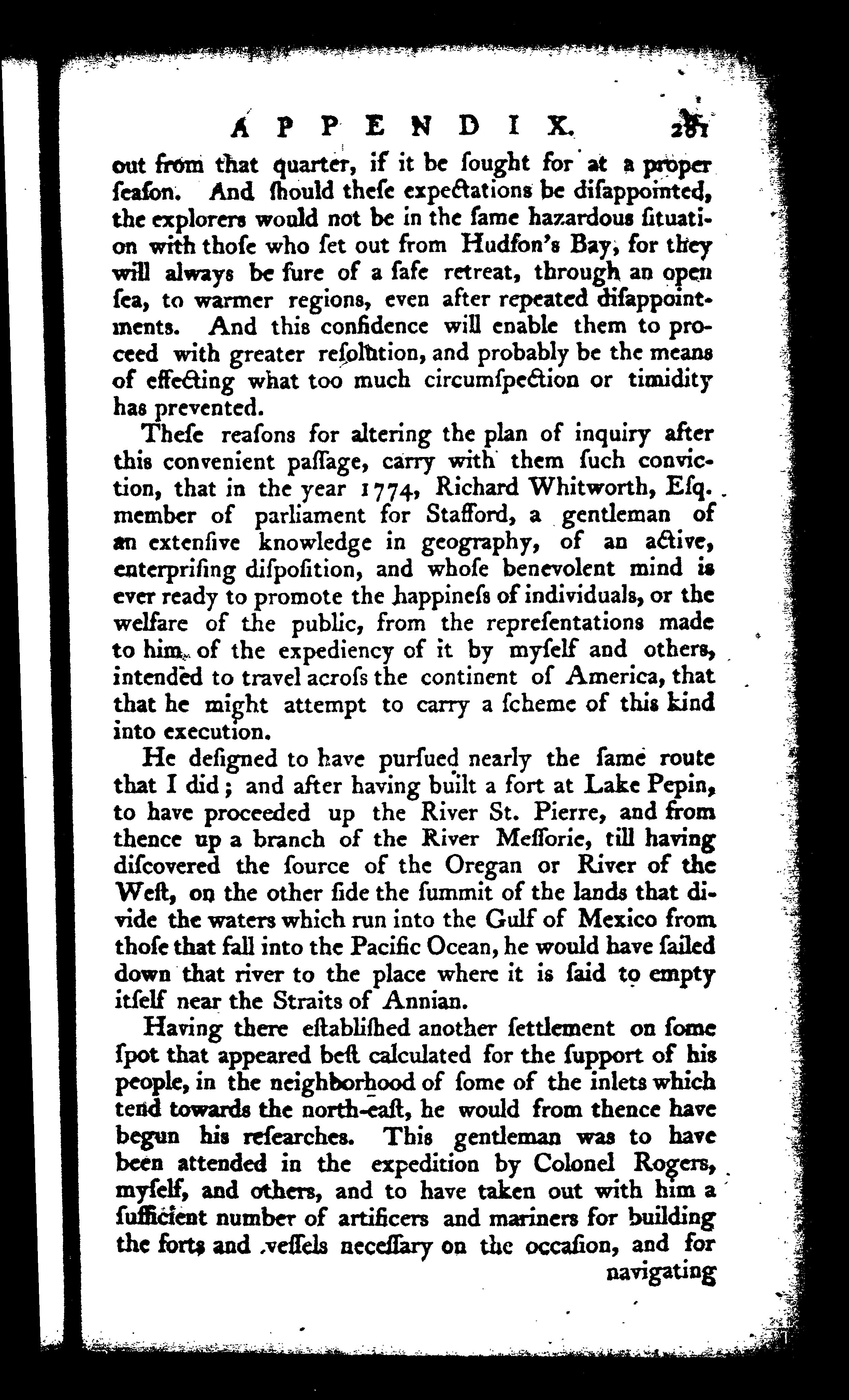 APPENDIX. 281

out from that quarter, if it be ſought for at a proper ſeaſon. And ſhould theſe expectations be diſappointed, the explorers would not be in the ſame hazardous ſituation with thoſe who ſet out from Hudſon's Bay, for they will always be ſure of a ſafe retreat, through an open ſea, to warmer regions, even after repeated diſappointments. And this confidence will enable them to proceed with greater reſolution, and probably be the means of effecting what too much circumſpection or timidity has prevented.

Theſe reaſons for altering the plan of inquiry after this convenient paſſage, carry with them ſuch conviction, that in the year 1774, Richard Whitworth, Eſq. member of parliament for Stafford, a gentleman of an extenſive knowledge in geography, of an active, enterpriſing diſpoſition, and whoſe benevolent mind is ever ready to promote the happineſs of individuals, or the welfare of the public, from the repreſentations made to him of the expediency of it by myſelf and others, intended to travel acroſs the continent of America, that that he might attempt to carry a ſcheme of this kind into execution.

He deſigned to have purſued nearly the ſame route that I did; and after having built a fort at Lake Pepin, to have proceeded up the River St. Pierre, and from thence up a branch of the River Meſſorie, till having diſcovered the ſource of the Oregan or River of the Weſt, on the other ſide the ſummit of the lands that divide the waters which run into the Gulf of Mexico from thoſe that fall into the Pacific Ocean, he would have ſailed down that river to the place where it is ſaid to empty itſelf near the Straits of Annian.

Having there eſtabliſhed another ſettlement on ſome ſpot that appeared beſt calculated for the ſupport of his people, in the neighborhood of ſome of the inlets which tend towards the north-eaſt, he would from thence have begun his reſearches. This gentleman was to have been attended in the expedition by Colonel Rogers, myſelf, and others, and to have taken out with him a ſufficient number of artificers and mariners for building the forts and veſſels neceſſary on the occaſion, and for navigating